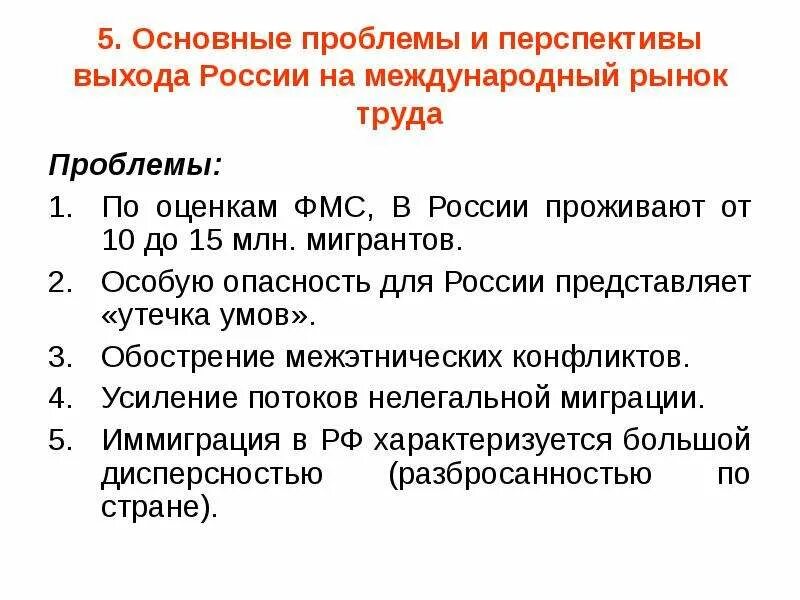 5. Основные проблемы и перспективы выхода России на международный рынок труда

Проблемы:

1. По оценкам ФМС, В России проживают от 10 до 15 млн. мигрантов.
2. Особую опасность для России представляет «утечка умов».
3. Обострение межэтнических конфликтов.
4. Усиление потоков нелегальной миграции.
5. Иммиграция в РФ характеризуется большой дисперсностью (разбросанностью по стране).